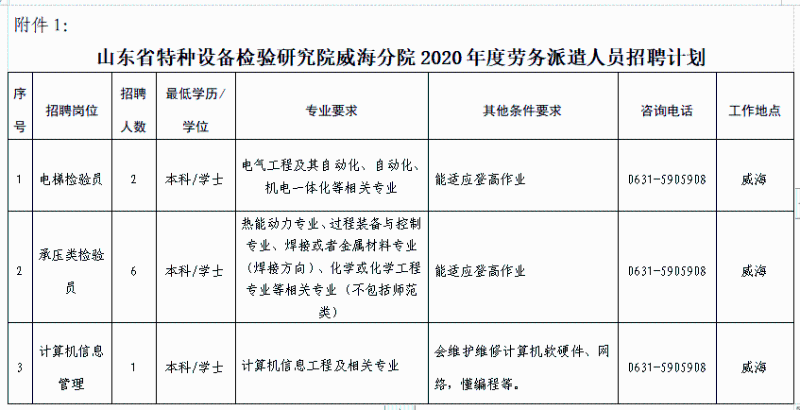 附件 1:

山东省特种设备检验研究院威海分院 2020 年度劳务派遣人员招聘计划

| 序号 | 招聘岗位 | 招聘人数 | 最低学历/学位 | 专业要求 | 其他条件要求 | 咨询电话 | 工作地点 |
|---|---|---|---|---|---|---|---|
| 1 | 电梯检验员 | 2 | 本科/学士 | 电气工程及其自动化、自动化、机电一体化等相关专业 | 能适应登高作业 | 0631-5905908 | 威海 |
| 2 | 承压类检验员 | 6 | 本科/学士 | 热能动力专业、过程装备与控制专业、焊接或者金属材料专业（焊接方向）、化学或化学工程专业等相关专业（不包括师范类） | 能适应登高作业 | 0631-5905908 | 威海 |
| 3 | 计算机信息管理 | 1 | 本科/学士 | 计算机信息工程及相关专业 | 会维护维修计算机软硬件、网络，懂编程等。 | 0631-5905908 | 威海 |